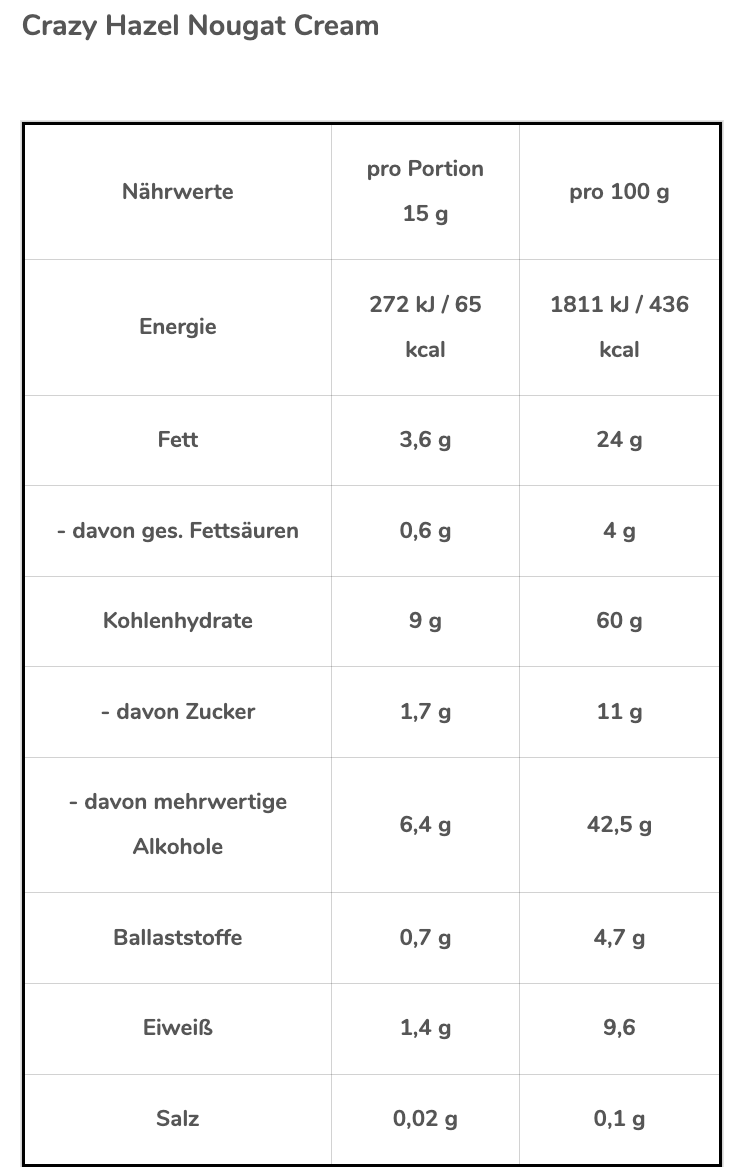 Crazy Hazel Nougat Cream

| Nährwerte | pro Portion 15 g | pro 100 g |
|---|---|---|
| Energie | 272 kJ / 65 kcal | 1811 kJ / 436 kcal |
| Fett | 3,6 g | 24 g |
| - davon ges. Fettsäuren | 0,6 g | 4 g |
| Kohlenhydrate | 9 g | 60 g |
| - davon Zucker | 1,7 g | 11 g |
| - davon mehrwertige Alkohole | 6,4 g | 42,5 g |
| Ballaststoffe | 0,7 g | 4,7 g |
| Eiweiß | 1,4 g | 9,6 |
| Salz | 0,02 g | 0,1 g |